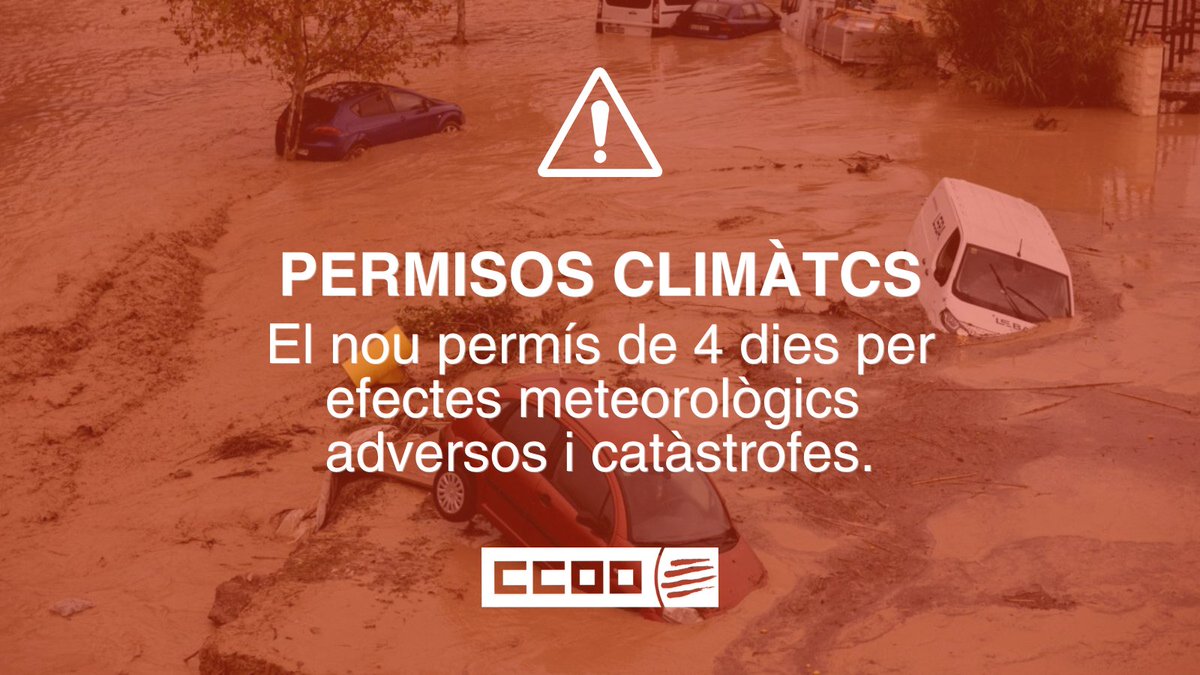 PERMISOS CLIMÀTCS
El nou permís de 4 dies per efectes meteorològics adversos i catàstrofes.

CCOO